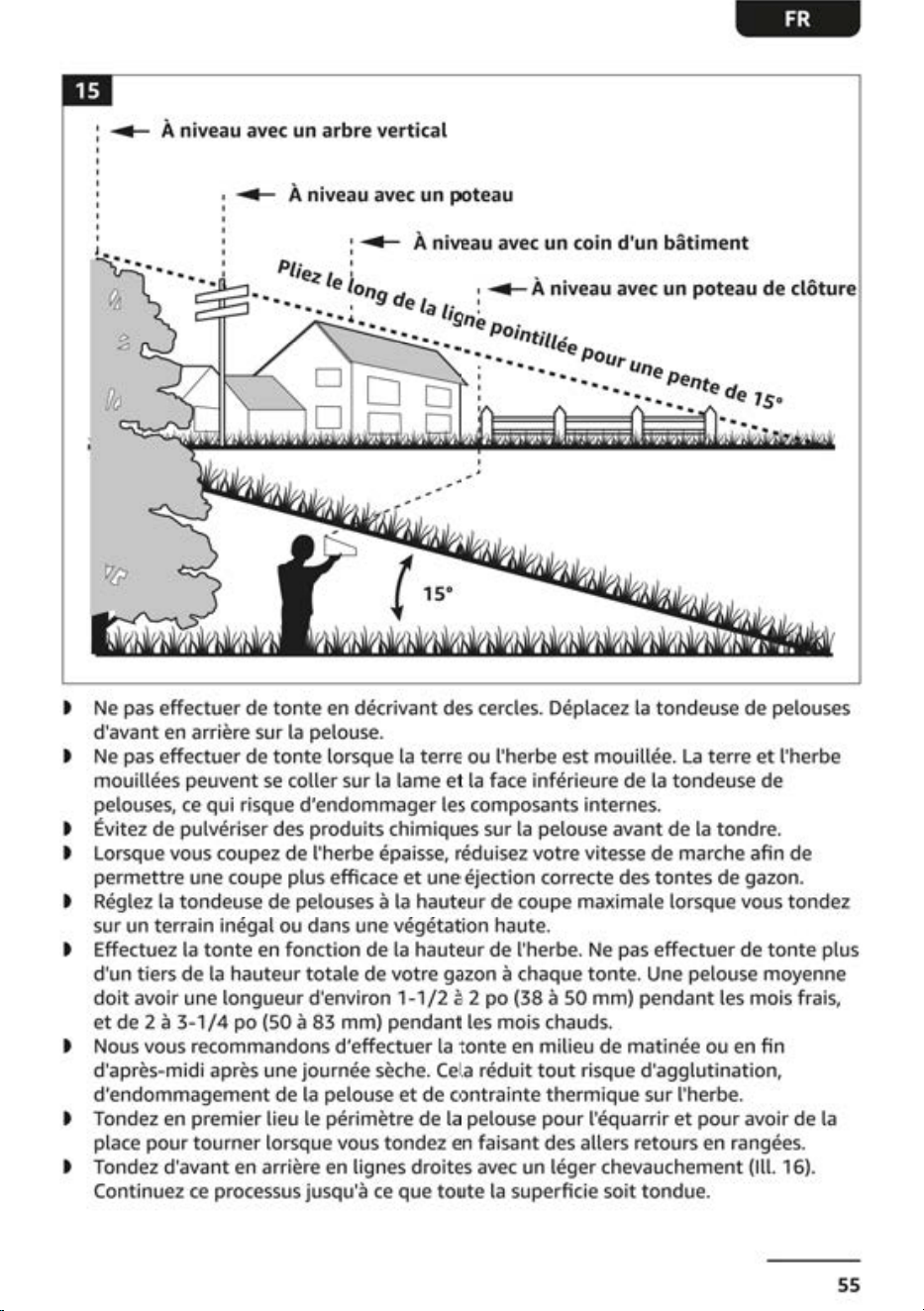 FR

15

À niveau avec un arbre vertical

À niveau avec un poteau

À niveau avec un coin d'un bâtiment

À niveau avec un poteau de clôture

Pliez le long de la ligne pointillée pour une pente de 15°

15°

• Ne pas effectuer de tonte en décrivant des cercles. Déplacez la tondeuse de pelouses d'avant en arrière sur la pelouse.
• Ne pas effectuer de tonte lorsque la terre ou l'herbe est mouillée. La terre et l'herbe mouillées peuvent se coller sur la lame et la face inférieure de la tondeuse de pelouses, ce qui risque d'endommager les composants internes.
• Évitez de pulvériser des produits chimiques sur la pelouse avant de la tondre.
• Lorsque vous coupez de l'herbe épaisse, réduisez votre vitesse de marche afin de permettre une coupe plus efficace et une éjection correcte des tontes de gazon.
• Réglez la tondeuse de pelouses à la hauteur de coupe maximale lorsque vous tondez sur un terrain inégal ou dans une végétation haute.
• Effectuez la tonte en fonction de la hauteur de l'herbe. Ne pas effectuer de tonte plus d'un tiers de la hauteur totale de votre gazon à chaque tonte. Une pelouse moyenne doit avoir une longueur d'environ 1-1/2 à 2 po (38 à 50 mm) pendant les mois frais, et de 2 à 3-1/4 po (50 à 83 mm) pendant les mois chauds.
• Nous vous recommandons d'effectuer la tonte en milieu de matinée ou en fin d'après-midi après une journée sèche. Cela réduit tout risque d'agglutination, d'endommagement de la pelouse et de contrainte thermique sur l'herbe.
• Tondez en premier lieu le périmètre de la pelouse pour l'équarrir et pour avoir de la place pour tourner lorsque vous tondez en faisant des allers retours en rangées.
• Tondez d'avant en arrière en lignes droites avec un léger chevauchement (Ill. 16). Continuez ce processus jusqu'à ce que toute la superficie soit tondue.

55